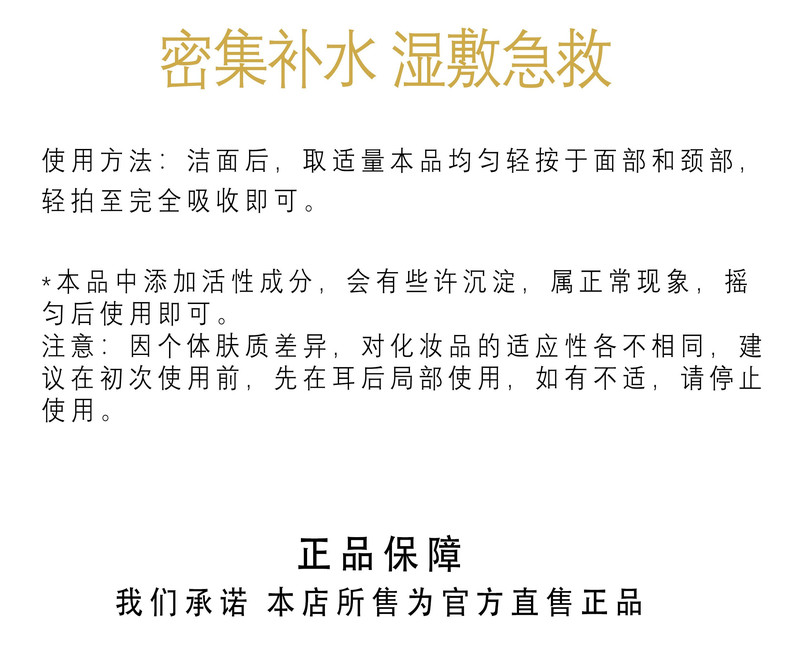 密集补水 湿敷急救

使用方法：洁面后，取适量本品均匀轻按于面部和颈部，轻拍至完全吸收即可。

*本品中添加活性成分，会有些许沉淀，属正常现象，摇匀后使用即可。
注意：因个体肤质差异，对化妆品的适应性各不相同，建议在初次使用前，先在耳后局部使用，如有不适，请停止使用。

正品保障
我们承诺 本店所售为官方直售正品